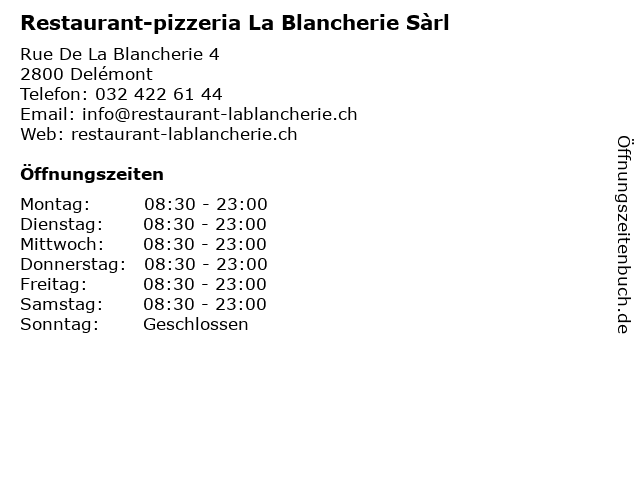 Restaurant-pizzeria La Blancherie Sàrl

Rue De La Blancherie 4
2800 Delémont
Telefon: 032 422 61 44
Email: info@restaurant-lablancherie.ch
Web: restaurant-lablancherie.ch

Öffnungszeiten

Montag: 08:30 - 23:00
Dienstag: 08:30 - 23:00
Mittwoch: 08:30 - 23:00
Donnerstag: 08:30 - 23:00
Freitag: 08:30 - 23:00
Samstag: 08:30 - 23:00
Sonntag: Geschlossen

Öffnungszeitenbuch.de